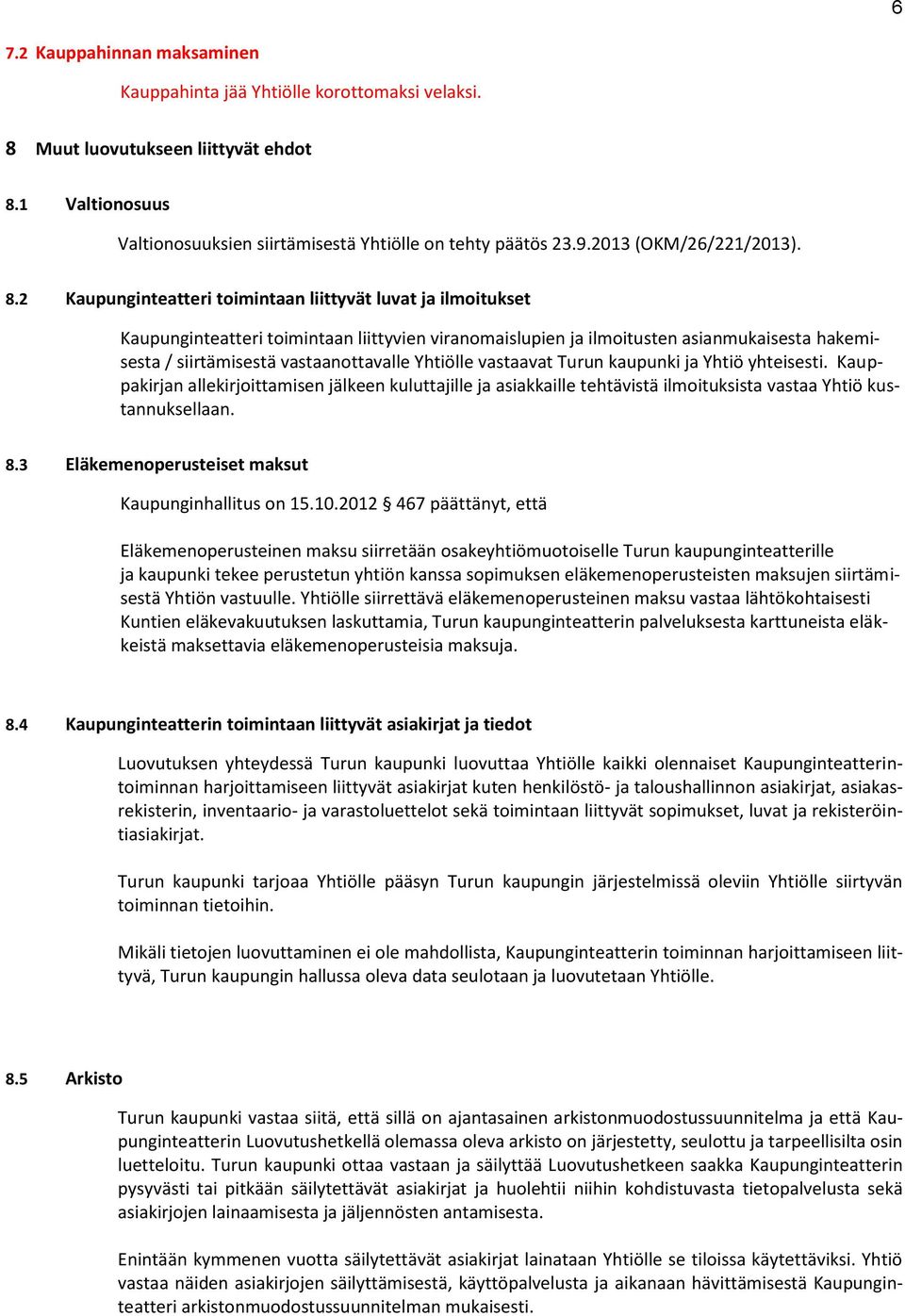 6

7.2 Kauppahinnan maksaminen

Kauppahinta jää Yhtiölle korottomaksi velaksi.

8 Muut luovutukseen liittyvät ehdot

8.1 Valtionosuus

Valtionosuuksien siirtämisestä Yhtiölle on tehty päätös 23.9.2013 (OKM/26/221/2013).

8.2 Kaupunginteatteri toimintaan liittyvät luvat ja ilmoitukset

Kaupunginteatteri toimintaan liittyvien viranomaislupien ja ilmoitusten asianmukaisesta hakemisesta / siirtämisestä vastaanottavalle Yhtiölle vastaavat Turun kaupunki ja Yhtiö yhteisesti. Kauppakirjan allekirjoittamisen jälkeen kuluttajille ja asiakkaille tehtävistä ilmoituksista vastaa Yhtiö kustannuksellaan.

8.3 Eläkemenoperusteiset maksut

Kaupunginhallitus on 15.10.2012 § 467 päättänyt, että

Eläkemenoperusteinen maksu siirretään osakeyhtiömuotoiselle Turun kaupunginteatterille ja kaupunki tekee perustetun yhtiön kanssa sopimuksen eläkemenoperusteisten maksujen siirtämisestä Yhtiön vastuulle. Yhtiölle siirrettävä eläkemenoperusteinen maksu vastaa lähtökohtaisesti Kuntien eläkevakuutuksen laskuttamia, Turun kaupunginteatterin palveluksesta karttuneista eläkkeistä maksettavia eläkemenoperusteisia maksuja.

8.4 Kaupunginteatterin toimintaan liittyvät asiakirjat ja tiedot

Luovutuksen yhteydessä Turun kaupunki luovuttaa Yhtiölle kaikki olennaiset Kaupunginteatterintoiminnan harjoittamiseen liittyvät asiakirjat kuten henkilöstö- ja taloushallinnon asiakirjat, asiakasrekisterin, inventaario- ja varastoluettelot sekä toimintaan liittyvät sopimukset, luvat ja rekisteröintiasiakirjat.

Turun kaupunki tarjoaa Yhtiölle pääsyn Turun kaupungin järjestelmissä oleviin Yhtiölle siirtyvän toiminnan tietoihin.

Mikäli tietojen luovuttaminen ei ole mahdollista, Kaupunginteatterin toiminnan harjoittamiseen liittyvä, Turun kaupungin hallussa oleva data seulotaan ja luovutetaan Yhtiölle.

8.5 Arkisto

Turun kaupunki vastaa siitä, että sillä on ajantasainen arkistonmuodostussuunnitelma ja että Kaupunginteatterin Luovutushetkellä olemassa oleva arkisto on järjestetty, seulottu ja tarpeellisilta osin luetteloitu. Turun kaupunki ottaa vastaan ja säilyttää Luovutushetkeen saakka Kaupunginteatterin pysyvästi tai pitkään säilytettävät asiakirjat ja huolehtii niihin kohdistuvasta tietopalvelusta sekä asiakirjojen lainaamisesta ja jäljennösten antamisesta.

Enintään kymmenen vuotta säilytettävät asiakirjat lainataan Yhtiölle se tiloissa käytettäviksi. Yhtiö vastaa näiden asiakirjojen säilyttämisestä, käyttöpalvelusta ja aikanaan hävittämisestä Kaupunginteatteri arkistonmuodostussuunnitelman mukaisesti.